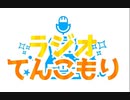 ラジオ
てんこもり